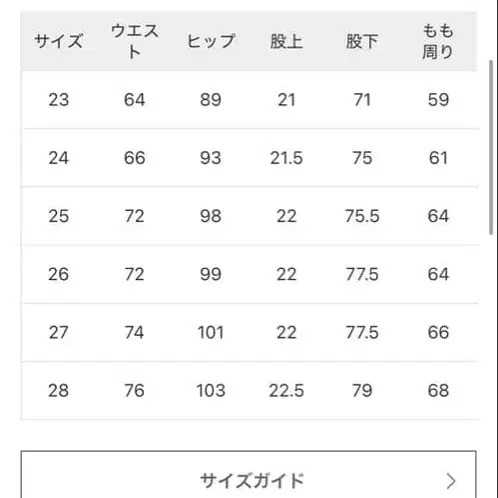 | サイズ | ウエスト | ヒップ | 股上 | 股下 | もも周り |
|---|---|---|---|---|---|
| 23 | 64 | 89 | 21 | 71 | 59 |
| 24 | 66 | 93 | 21.5 | 75 | 61 |
| 25 | 72 | 98 | 22 | 75.5 | 64 |
| 26 | 72 | 99 | 22 | 77.5 | 64 |
| 27 | 74 | 101 | 22 | 77.5 | 66 |
| 28 | 76 | 103 | 22.5 | 79 | 68 |

サイズガイド >